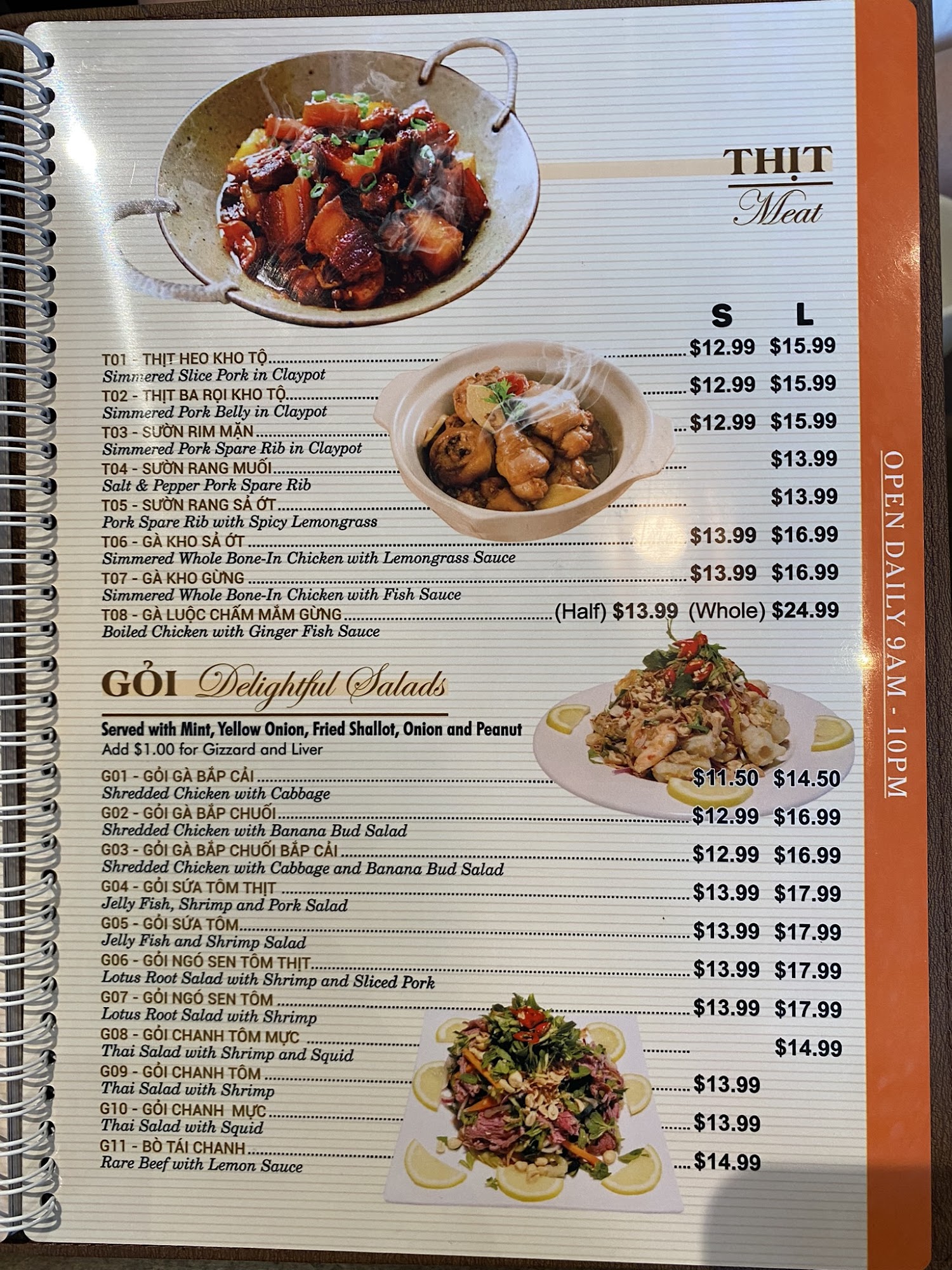 THỊT
Meat

S L

T01 - THỊT HEO KHO TỘ $12.99 $15.99
Simmered Slice Pork in Claypot
T02 - THỊT BA RỌI KHO TỘ $12.99 $15.99
Simmered Pork Belly in Claypot
T03 - SƯỜN RIM MẶN $12.99 $15.99
Simmered Pork Spare Rib in Claypot
T04 - SƯỜN RANG MUỐI $13.99
Salt & Pepper Pork Spare Rib
T05 - SƯỜN RANG SẢ ỚT $13.99
Pork Spare Rib with Spicy Lemongrass
T06 - GÀ KHO SẢ ỚT $13.99 $16.99
Simmered Whole Bone-In Chicken with Lemongrass Sauce
T07 - GÀ KHO GỪNG $13.99 $16.99
Simmered Whole Bone-In Chicken with Fish Sauce
T08 - GÀ LUỘC CHẤM MẮM GỪNG (Half) $13.99 (Whole) $24.99
Boiled Chicken with Ginger Fish Sauce

GỎI Delightful Salads

Served with Mint, Yellow Onion, Fried Shallot, Onion and Peanut
Add $1.00 for Gizzard and Liver

G01 - GỎI GÀ BẮP CẢI $11.50 $14.50
Shredded Chicken with Cabbage
G02 - GỎI GÀ BẮP CHUỐI $12.99 $16.99
Shredded Chicken with Banana Bud Salad
G03 - GỎI GÀ BẮP CHUỐI BẮP CẢI $12.99 $16.99
Shredded Chicken with Cabbage and Banana Bud Salad
G04 - GỎI SỨA TÔM THỊT $13.99 $17.99
Jelly Fish, Shrimp and Pork Salad
G05 - GỎI SỨA TÔM $13.99 $17.99
Jelly Fish and Shrimp Salad
G06 - GỎI NGÓ SEN TÔM THỊT $13.99 $17.99
Lotus Root Salad with Shrimp and Sliced Pork
G07 - GỎI NGÓ SEN TÔM $13.99 $17.99
Lotus Root Salad with Shrimp
G08 - GỎI CHANH TÔM MỰC $14.99
Thai Salad with Shrimp and Squid
G09 - GỎI CHANH TÔM $13.99
Thai Salad with Shrimp
G10 - GỎI CHANH MỰC $13.99
Thai Salad with Squid
G11 - BÒ TÁI CHANH $14.99
Rare Beef with Lemon Sauce

OPEN DAILY 9AM - 10PM